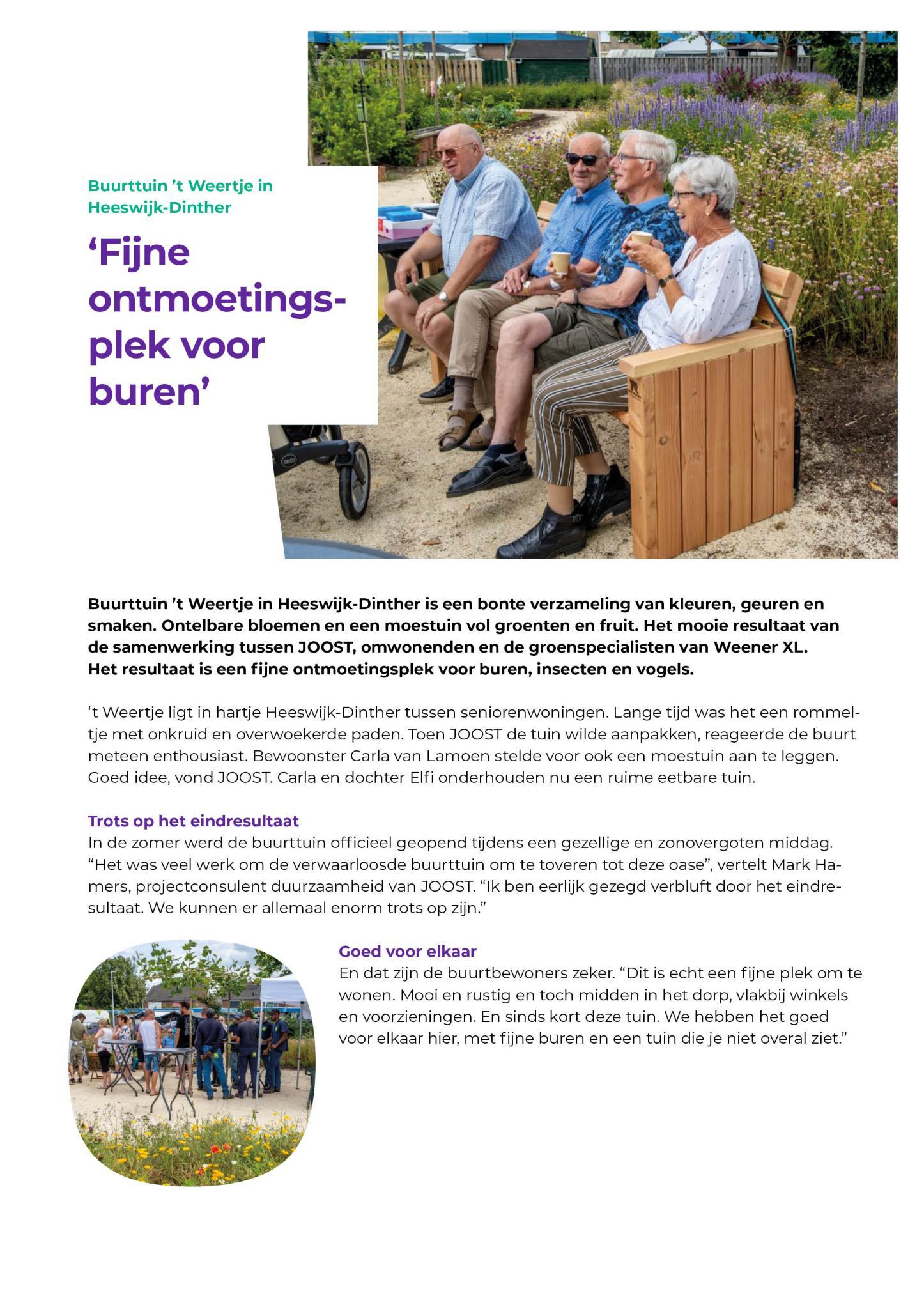 Buurttuin 't Weertje in Heeswijk-Dinther

'Fijne ontmoetingsplek voor buren'

Buurttuin 't Weertje in Heeswijk-Dinther is een bonte verzameling van kleuren, geuren en smaken. Ontelbare bloemen en een moestuin vol groenten en fruit. Het mooie resultaat van de samenwerking tussen JOOST, omwonenden en de groenspecialisten van Weener XL. Het resultaat is een fijne ontmoetingsplek voor buren, insecten en vogels.

't Weertje ligt in hartje Heeswijk-Dinther tussen seniorenwoningen. Lange tijd was het een rommeltje met onkruid en overwoekerde paden. Toen JOOST de tuin wilde aanpakken, reageerde de buurt meteen enthousiast. Bewoonster Carla van Lamoen stelde voor ook een moestuin aan te leggen. Goed idee, vond JOOST. Carla en dochter Elfi onderhouden nu een ruime eetbare tuin.

Trots op het eindresultaat
In de zomer werd de buurttuin officieel geopend tijdens een gezellige en zonovergoten middag. "Het was veel werk om de verwaarloosde buurttuin om te toveren tot deze oase", vertelt Mark Hamers, projectconsulent duurzaamheid van JOOST. "Ik ben eerlijk gezegd verbluft door het eindresultaat. We kunnen er allemaal enorm trots op zijn."

Goed voor elkaar
En dat zijn de buurtbewoners zeker. "Dit is echt een fijne plek om te wonen. Mooi en rustig en toch midden in het dorp, vlakbij winkels en voorzieningen. En sinds kort deze tuin. We hebben het goed voor elkaar hier, met fijne buren en een tuin die je niet overal ziet."